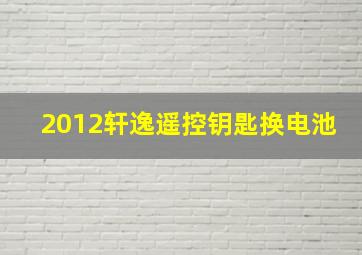 2012轩逸遥控钥匙换电池